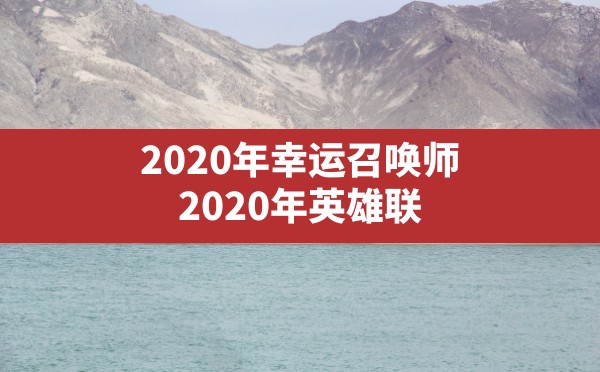 2020年幸运召唤师
2020年英雄联